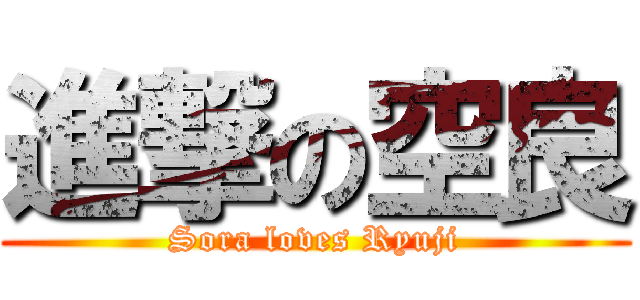 進撃の空良

Sora loves Ryuji